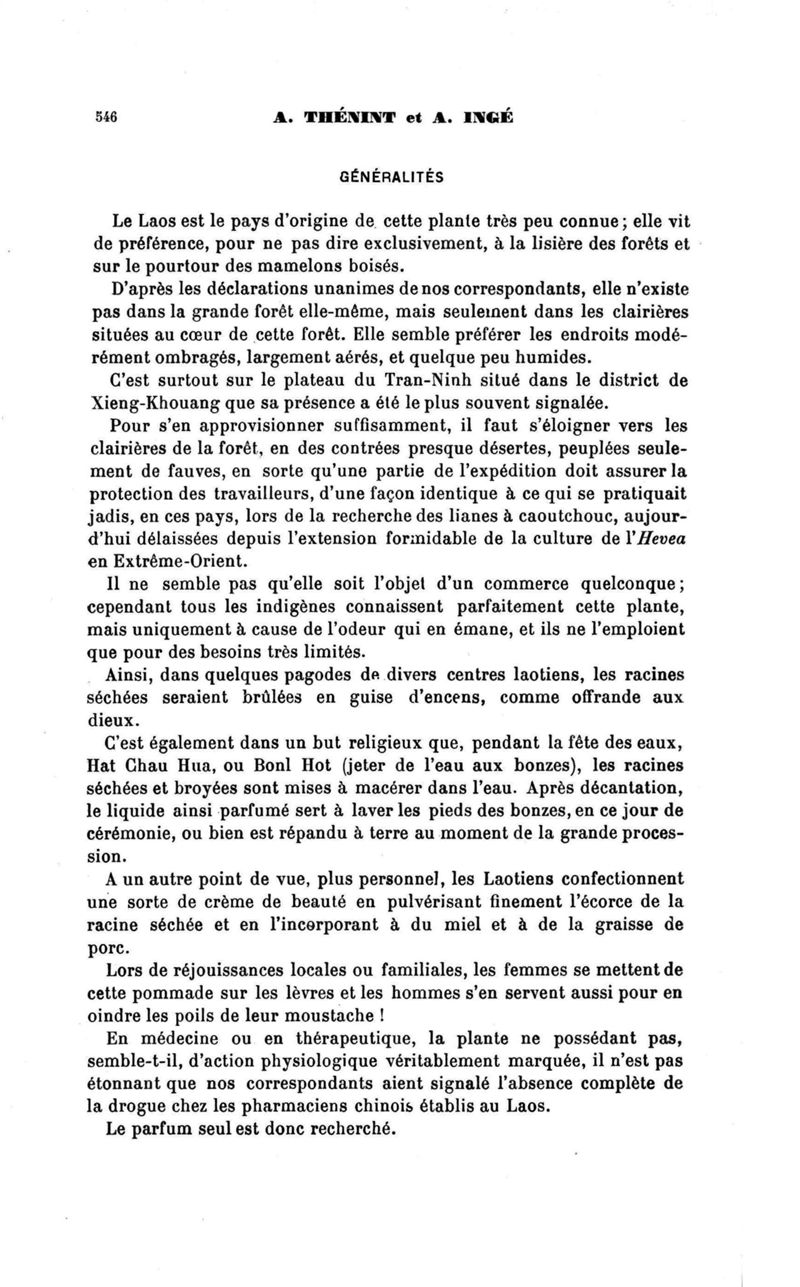 546 A. THÉNINT et A. INGÉ

GÉNÉRALITÉS

Le Laos est le pays d'origine de cette plante très peu connue; elle vit de préférence, pour ne pas dire exclusivement, à la lisière des forêts et sur le pourtour des mamelons boisés.

D'après les déclarations unanimes de nos correspondants, elle n'existe pas dans la grande forêt elle-même, mais seulement dans les clairières situées au cœur de cette forêt. Elle semble préférer les endroits modérément ombragés, largement aérés, et quelque peu humides.

C'est surtout sur le plateau du Tran-Ninh situé dans le district de Xieng-Khouang que sa présence a été le plus souvent signalée.

Pour s'en approvisionner suffisamment, il faut s'éloigner vers les clairières de la forêt, en des contrées presque désertes, peuplées seulement de fauves, en sorte qu'une partie de l'expédition doit assurer la protection des travailleurs, d'une façon identique à ce qui se pratiquait jadis, en ces pays, lors de la recherche des lianes à caoutchouc, aujourd'hui délaissées depuis l'extension formidable de la culture de l'Hevea en Extrême-Orient.

Il ne semble pas qu'elle soit l'objet d'un commerce quelconque; cependant tous les indigènes connaissent parfaitement cette plante, mais uniquement à cause de l'odeur qui en émane, et ils ne l'emploient que pour des besoins très limités.

Ainsi, dans quelques pagodes de divers centres laotiens, les racines séchées seraient brûlées en guise d'encens, comme offrande aux dieux.

C'est également dans un but religieux que, pendant la fête des eaux, Hat Chau Hua, ou Bonl Hot (jeter de l'eau aux bonzes), les racines séchées et broyées sont mises à macérer dans l'eau. Après décantation, le liquide ainsi parfumé sert à laver les pieds des bonzes, en ce jour de cérémonie, ou bien est répandu à terre au moment de la grande procession.

A un autre point de vue, plus personnel, les Laotiens confectionnent une sorte de crème de beauté en pulvérisant finement l'écorce de la racine séchée et en l'incorporant à du miel et à de la graisse de porc.

Lors de réjouissances locales ou familiales, les femmes se mettent de cette pommade sur les lèvres et les hommes s'en servent aussi pour en oindre les poils de leur moustache !

En médecine ou en thérapeutique, la plante ne possédant pas, semble-t-il, d'action physiologique véritablement marquée, il n'est pas étonnant que nos correspondants aient signalé l'absence complète de la drogue chez les pharmaciens chinois établis au Laos.

Le parfum seul est donc recherché.